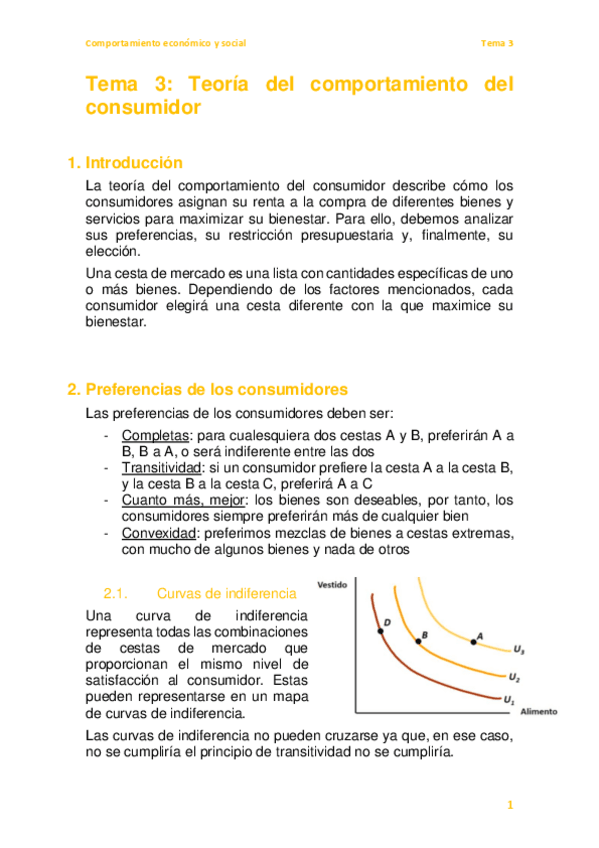 Comportamiento económico y social

Tema 3

Tema 3: Teoría del comportamiento del consumidor

1. Introducción

La teoría del comportamiento del consumidor describe cómo los consumidores asignan su renta a la compra de diferentes bienes y servicios para maximizar su bienestar. Para ello, debemos analizar sus preferencias, su restricción presupuestaria y, finalmente, su elección.

Una cesta de mercado es una lista con cantidades específicas de uno o más bienes. Dependiendo de los factores mencionados, cada consumidor elegirá una cesta diferente con la que maximice su bienestar.

2. Preferencias de los consumidores

Las preferencias de los consumidores deben ser:

- Completas: para cualesquiera dos cestas A y B, preferirán A a B, B a A, o será indiferente entre las dos
- Transitividad: si un consumidor prefiere la cesta A a la cesta B, y la cesta B a la cesta C, preferirá A a C
- Cuanto más, mejor: los bienes son deseables, por tanto, los consumidores siempre preferirán más de cualquier bien
- Convexidad: preferimos mezclas de bienes a cestas extremas, con mucho de algunos bienes y nada de otros

2.1. Curvas de indiferencia

Una curva de indiferencia representa todas las combinaciones de cestas de mercado que proporcionan el mismo nivel de satisfacción al consumidor. Estas pueden representarse en un mapa de curvas de indiferencia.

Vestido
D
B
A
$U_3$
$U_2$
$U_1$
Alimento

Las curvas de indiferencia no pueden cruzarse ya que, en ese caso, no se cumpliría el principio de transitividad no se cumpliría.

1